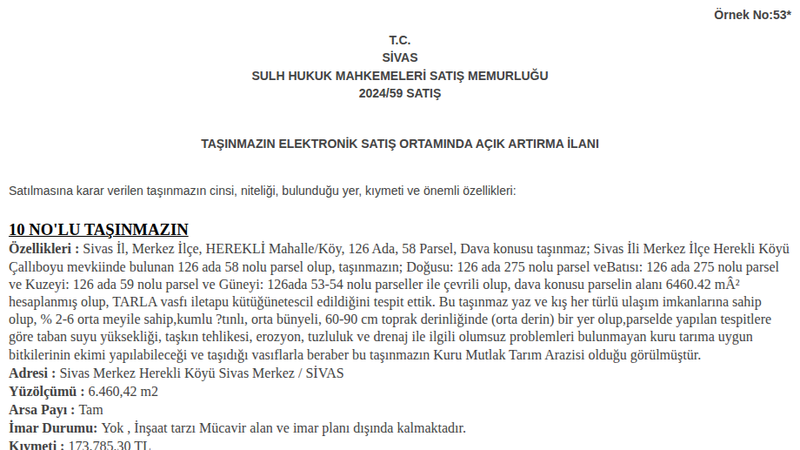 Örnek No:53*

T.C.
SİVAS
SULH HUKUK MAHKEMELERİ SATIŞ MEMURLUĞU
2024/59 SATIŞ

TAŞINMAZIN ELEKTRONİK SATIŞ ORTAMINDA AÇIK ARTIRMA İLANI

Satılmasına karar verilen taşınmazın cinsi, niteliği, bulunduğu yer, kıymeti ve önemli özellikleri:

10 NO'LU TAŞINMAZIN

Özellikleri : Sivas İl, Merkez İlçe, HEREKLİ Mahalle/Köy, 126 Ada, 58 Parsel, Dava konusu taşınmaz; Sivas İli Merkez İlçe Herekli Köyü Çallıboyu mevkiinde bulunan 126 ada 58 nolu parsel olup, taşınmazın; Doğusu: 126 ada 275 nolu parsel veBatısı: 126 ada 275 nolu parsel ve Kuzeyi: 126 ada 59 nolu parsel ve Güneyi: 126ada 53-54 nolu parseller ile çevrili olup, dava konusu parselin alanı 6460.42 mÂ² hesaplanmış olup, TARLA vasfı iletapu kütüğünetescil edildiğini tespit ettik. Bu taşınmaz yaz ve kış her türlü ulaşım imkanlarına sahip olup, % 2-6 orta meyile sahip,kumlu ?tınlı, orta bünyeli, 60-90 cm toprak derinliğinde (orta derin) bir yer olup,parselde yapılan tespitlere göre taban suyu yüksekliği, taşkın tehlikesi, erozyon, tuzluluk ve drenaj ile ilgili olumsuz problemleri bulunmayan kuru tarıma uygun bitkilerinin ekimi yapılabileceği ve taşıdığı vasıflarla beraber bu taşınmazın Kuru Mutlak Tarım Arazisi olduğu görülmüştür.
Adresi : Sivas Merkez Herekli Köyü Sivas Merkez / SİVAS
Yüzölçümü : 6.460,42 m2
Arsa Payı : Tam
İmar Durumu: Yok , İnşaat tarzı Mücavir alan ve imar planı dışında kalmaktadır.
Kıymeti : 173.785,30 TL